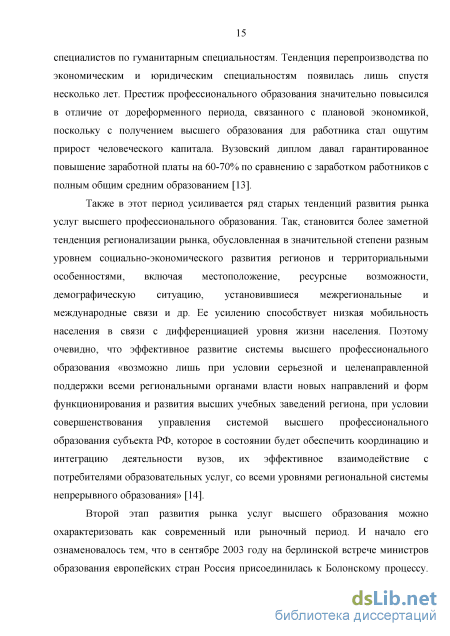 15

специалистов по гуманитарным специальностям. Тенденция перепроизводства по экономическим и юридическим специальностям появилась лишь спустя несколько лет. Престиж профессионального образования значительно повысился в отличие от дореформенного периода, связанного с плановой экономикой, поскольку с получением высшего образования для работника стал ощутим прирост человеческого капитала. Вузовский диплом давал гарантированное повышение заработной платы на 60-70% по сравнению с заработком работников с полным общим средним образованием [13].

Также в этот период усиливается ряд старых тенденций развития рынка услуг высшего профессионального образования. Так, становится более заметной тенденция регионализации рынка, обусловленная в значительной степени разным уровнем социально-экономического развития регионов и территориальными особенностями, включая местоположение, ресурсные возможности, демографическую ситуацию, установившиеся межрегиональные и международные связи и др. Ее усилению способствует низкая мобильность населения в связи с дифференциацией уровня жизни населения. Поэтому очевидно, что эффективное развитие системы высшего профессионального образования «возможно лишь при условии серьезной и целенаправленной поддержки всеми региональными органами власти новых направлений и форм функционирования и развития высших учебных заведений региона, при условии совершенствования управления системой высшего профессионального образования субъекта РФ, которое в состоянии будет обеспечить координацию и интеграцию деятельности вузов, их эффективное взаимодействие с потребителями образовательных услуг, со всеми уровнями региональной системы непрерывного образования» [14].

Второй этап развития рынка услуг высшего образования можно охарактеризовать как современный или рыночный период. И начало его ознаменовалось тем, что в сентябре 2003 году на берлинской встрече министров образования европейских стран Россия присоединилась к Болонскому процессу.

dsLib.net
библиотека диссертаций